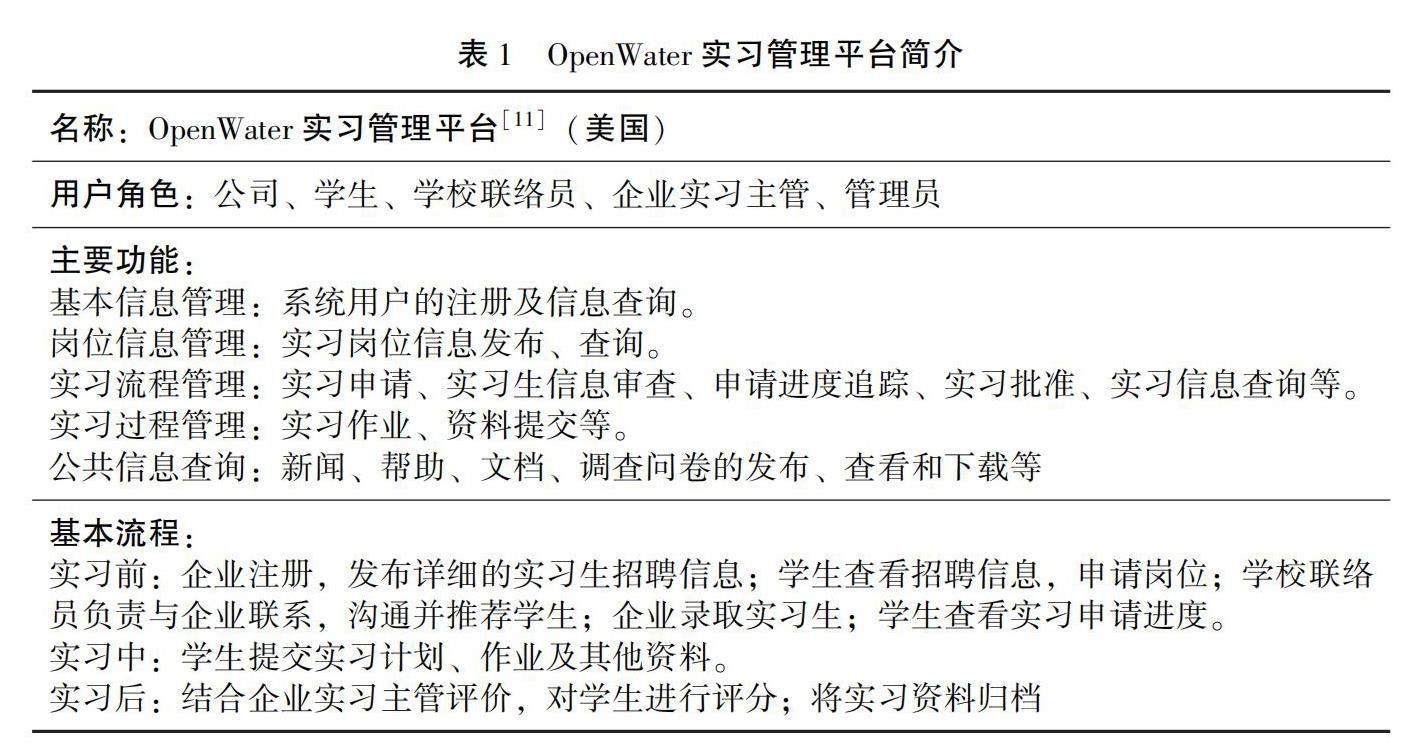 表 1　OpenWater 实习管理平台简介

名称：OpenWater 实习管理平台$^{[11]}$（美国）

用户角色：公司、学生、学校联络员、企业实习主管、管理员

主要功能：
基本信息管理：系统用户的注册及信息查询。
岗位信息管理：实习岗位信息发布、查询。
实习流程管理：实习申请、实习生信息审查、申请进度追踪、实习批准、实习信息查询等。
实习过程管理：实习作业、资料提交等。
公共信息查询：新闻、帮助、文档、调查问卷的发布、查看和下载等

基本流程：
实习前：企业注册，发布详细的实习生招聘信息；学生查看招聘信息，申请岗位；学校联络员负责与企业联系，沟通并推荐学生；企业录取实习生；学生查看实习申请进度。
实习中：学生提交实习计划、作业及其他资料。
实习后：结合企业实习主管评价，对学生进行评分；将实习资料归档